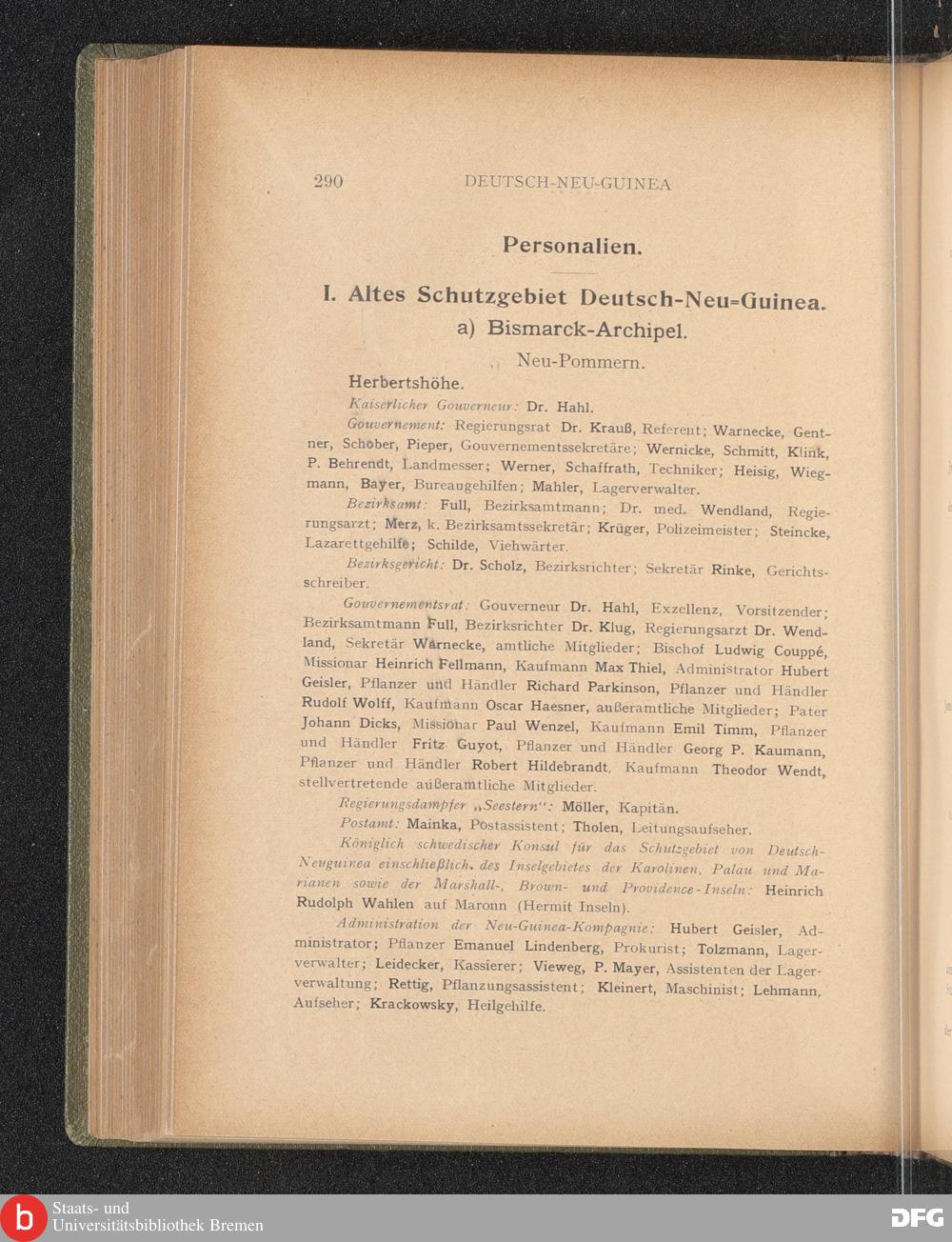 290 DEUTSCH-NEU-GUINEA

Personalien.

I. Altes Schutzgebiet Deutsch-Neu=Guinea.

a) Bismarck-Archipel.

Neu-Pommern.

Herbertshöhe.

Kaiserlicher Gouverneur: Dr. Hahl.

Gouvernement: Regierungsrat Dr. Krauß, Referent; Warnecke, Gentner, Schober, Pieper, Gouvernementssekretäre; Wernicke, Schmitt, Klink, P. Behrendt, Landmesser; Werner, Schaffrath, Techniker; Heisig, Wiegmann, Bayer, Bureaugehilfen; Mahler, Lagerverwalter.

Bezirksamt: Full, Bezirksamtmann; Dr. med. Wendland, Regierungsarzt; Merz, k. Bezirksamtssekretär; Krüger, Polizeimeister; Steincke, Lazarettgehilfe; Schilde, Viehwärter.

Bezirksgericht: Dr. Scholz, Bezirksrichter; Sekretär Rinke, Gerichtsschreiber.

Gouvernementsrat: Gouverneur Dr. Hahl, Exzellenz, Vorsitzender; Bezirksamtmann Full, Bezirksrichter Dr. Klug, Regierungsarzt Dr. Wendland, Sekretär Warnecke, amtliche Mitglieder; Bischof Ludwig Couppé, Missionar Heinrich Fellmann, Kaufmann Max Thiel, Administrator Hubert Geisler, Pflanzer und Händler Richard Parkinson, Pflanzer und Händler Rudolf Wolff, Kaufmann Oscar Haesner, außeramtliche Mitglieder; Pater Johann Dicks, Missionar Paul Wenzel, Kaufmann Emil Timm, Pflanzer und Händler Fritz Guyot, Pflanzer und Händler Georg P. Kaumann, Pflanzer und Händler Robert Hildebrandt, Kaufmann Theodor Wendt, stellvertretende außeramtliche Mitglieder.

Regierungsdampfer „Seestern“: Möller, Kapitän.

Postamt: Mainka, Postassistent; Tholen, Leitungsaufseher.

Königlich schwedischer Konsul für das Schutzgebiet von Deutsch-Neuguinea einschließlich des Inselgebietes der Karolinen, Palau und Marianen sowie der Marshall-, Brown- und Providence-Inseln: Heinrich Rudolph Wahlen auf Maronn (Hermit Inseln).

Administration der Neu-Guinea-Kompagnie: Hubert Geisler, Administrator; Pflanzer Emanuel Lindenberg, Prokurist; Tolzmann, Lagerverwalter; Leidecker, Kassierer; Vieweg, P. Mayer, Assistenten der Lagerverwaltung; Rettig, Pflanzungsassistent; Kleinert, Maschinist; Lehmann, Aufseher; Krackowsky, Heilgehilfe.

Staats- und Universitätsbibliothek Bremen

DFG